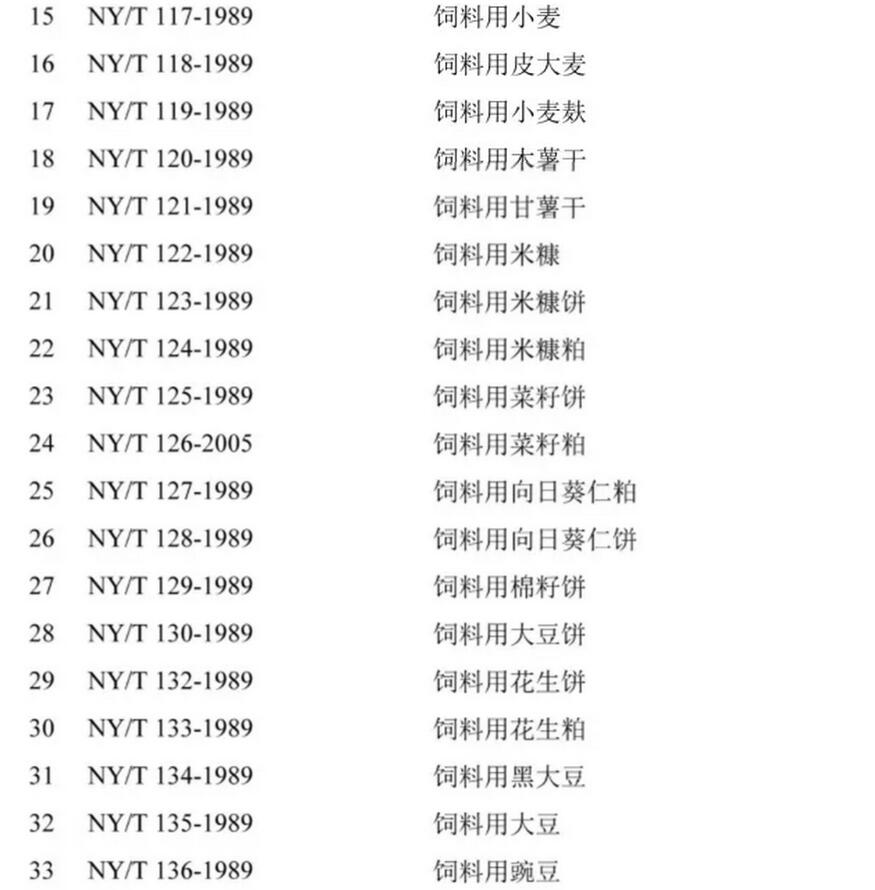 | 15 | NY/T 117-1989 | 饲料用小麦 |
|---|---|---|
| 16 | NY/T 118-1989 | 饲料用皮大麦 |
| 17 | NY/T 119-1989 | 饲料用小麦麸 |
| 18 | NY/T 120-1989 | 饲料用木薯干 |
| 19 | NY/T 121-1989 | 饲料用甘薯干 |
| 20 | NY/T 122-1989 | 饲料用米糠 |
| 21 | NY/T 123-1989 | 饲料用米糠饼 |
| 22 | NY/T 124-1989 | 饲料用米糠粕 |
| 23 | NY/T 125-1989 | 饲料用菜籽饼 |
| 24 | NY/T 126-2005 | 饲料用菜籽粕 |
| 25 | NY/T 127-1989 | 饲料用向日葵仁粕 |
| 26 | NY/T 128-1989 | 饲料用向日葵仁饼 |
| 27 | NY/T 129-1989 | 饲料用棉籽饼 |
| 28 | NY/T 130-1989 | 饲料用大豆饼 |
| 29 | NY/T 132-1989 | 饲料用花生饼 |
| 30 | NY/T 133-1989 | 饲料用花生粕 |
| 31 | NY/T 134-1989 | 饲料用黑大豆 |
| 32 | NY/T 135-1989 | 饲料用大豆 |
| 33 | NY/T 136-1989 | 饲料用豌豆 |